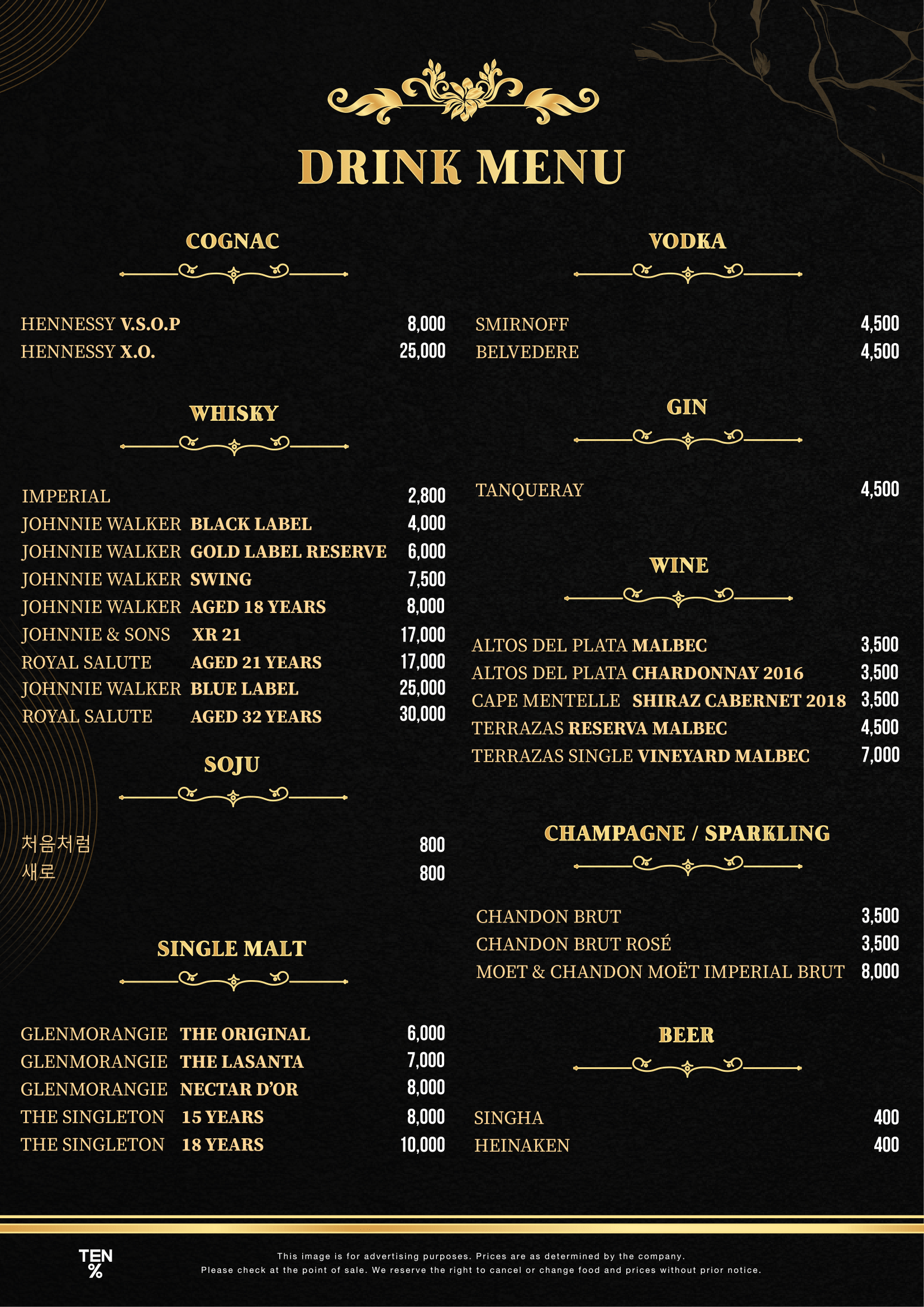 DRINK MENU

COGNAC

HENNESSY V.S.O.P 8,000
HENNESSY X.O. 25,000

WHISKY

IMPERIAL 2,800
JOHNNIE WALKER BLACK LABEL 4,000
JOHNNIE WALKER GOLD LABEL RESERVE 6,000
JOHNNIE WALKER SWING 7,500
JOHNNIE WALKER AGED 18 YEARS 8,000
JOHNNIE & SONS XR 21 17,000
ROYAL SALUTE AGED 21 YEARS 17,000
JOHNNIE WALKER BLUE LABEL 25,000
ROYAL SALUTE AGED 32 YEARS 30,000

SOJU

처음처럼 800
새로 800

SINGLE MALT

GLENMORANGIE THE ORIGINAL 6,000
GLENMORANGIE THE LASANTA 7,000
GLENMORANGIE NECTAR D'OR 8,000
THE SINGLETON 15 YEARS 8,000
THE SINGLETON 18 YEARS 10,000

VODKA

SMIRNOFF 4,500
BELVEDERE 4,500

GIN

TANQUERAY 4,500

WINE

ALTOS DEL PLATA MALBEC 3,500
ALTOS DEL PLATA CHARDONNAY 2016 3,500
CAPE MENTELLE SHIRAZ CABERNET 2018 3,500
TERRAZAS RESERVA MALBEC 4,500
TERRAZAS SINGLE VINEYARD MALBEC 7,000

CHAMPAGNE / SPARKLING

CHANDON BRUT 3,500
CHANDON BRUT ROSÉ 3,500
MOET & CHANDON MOËT IMPERIAL BRUT 8,000

BEER

SINGHA 400
HEINAKEN 400

TEN %

This image is for advertising purposes. Prices are as determined by the company.
Please check at the point of sale. We reserve the right to cancel or change food and prices without prior notice.